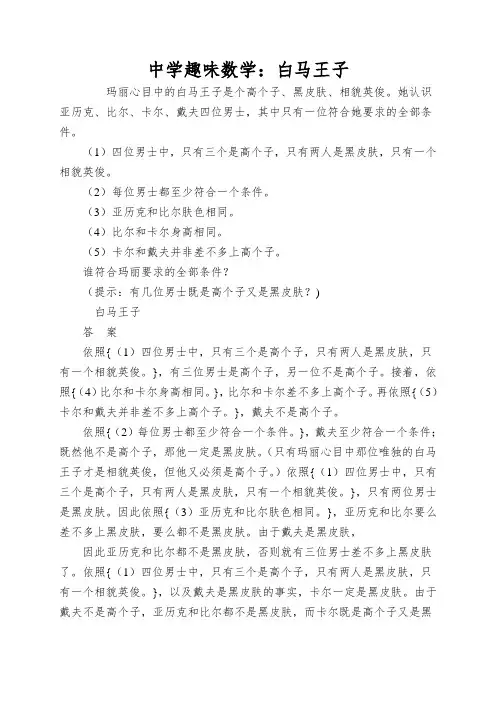 中学趣味数学：白马王子

玛丽心目中的白马王子是个高个子、黑皮肤、相貌英俊。她认识亚历克、比尔、卡尔、戴夫四位男士，其中只有一位符合她要求的全部条件。

（1）四位男士中，只有三个是高个子，只有两人是黑皮肤，只有一个相貌英俊。

（2）每位男士都至少符合一个条件。

（3）亚历克和比尔肤色相同。

（4）比尔和卡尔身高相同。

（5）卡尔和戴夫并非差不多上高个子。

谁符合玛丽要求的全部条件？

（提示：有几位男士既是高个子又是黑皮肤？）

白马王子

答　案

依照{（1）四位男士中，只有三个是高个子，只有两人是黑皮肤，只有一个相貌英俊。}，有三位男士是高个子，另一位不是高个子。接着，依照{（4）比尔和卡尔身高相同。}，比尔和卡尔差不多上高个子。再依照{（5）卡尔和戴夫并非差不多上高个子。}，戴夫不是高个子。

依照{（2）每位男士都至少符合一个条件。}，戴夫至少符合一个条件；既然他不是高个子，那他一定是黑皮肤。（只有玛丽心目中那位唯独的白马王子才是相貌英俊，但他又必须是高个子。）依照{（1）四位男士中，只有三个是高个子，只有两人是黑皮肤，只有一个相貌英俊。}，只有两位男士是黑皮肤。因此依照{（3）亚历克和比尔肤色相同。}，亚历克和比尔要么差不多上黑皮肤，要么都不是黑皮肤。由于戴夫是黑皮肤，

因此亚历克和比尔都不是黑皮肤，否则就有三位男士差不多上黑皮肤了。依照{（1）四位男士中，只有三个是高个子，只有两人是黑皮肤，只有一个相貌英俊。}，以及戴夫是黑皮肤的事实，卡尔一定是黑皮肤。由于戴夫不是高个子，亚历克和比尔都不是黑皮肤，而卡尔既是高个子又是黑